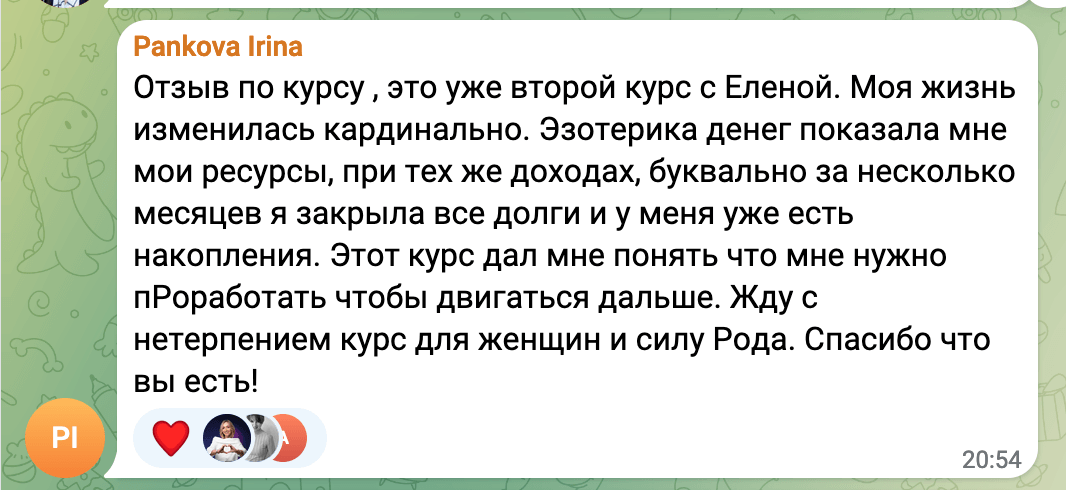 Pankova Irina

Отзыв по курсу , это уже второй курс с Еленой. Моя жизнь изменилась кардинально. Эзотерика денег показала мне мои ресурсы, при тех же доходах, буквально за несколько месяцев я закрыла все долги и у меня уже есть накопления. Этот курс дал мне понять что мне нужно пРоработать чтобы двигаться дальше. Жду с нетерпением курс для женщин и силу Рода. Спасибо что вы есть!

PI

A

20:54